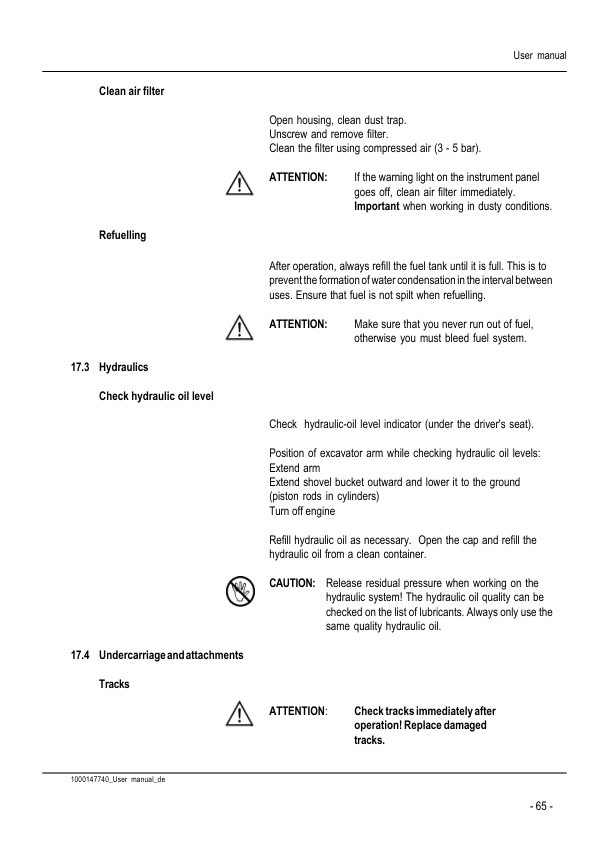 User manual

Clean air filter

Open housing, clean dust trap.
Unscrew and remove filter.
Clean the filter using compressed air (3 - 5 bar).

ATTENTION: If the warning light on the instrument panel goes off, clean air filter immediately. Important when working in dusty conditions.

Refuelling

After operation, always refill the fuel tank until it is full. This is to prevent the formation of water condensation in the interval between uses. Ensure that fuel is not spilt when refuelling.

ATTENTION: Make sure that you never run out of fuel, otherwise you must bleed fuel system.

17.3 Hydraulics

Check hydraulic oil level

Check hydraulic-oil level indicator (under the driver's seat).

Position of excavator arm while checking hydraulic oil levels:
Extend arm
Extend shovel bucket outward and lower it to the ground (piston rods in cylinders)
Turn off engine

Refill hydraulic oil as necessary. Open the cap and refill the hydraulic oil from a clean container.

CAUTION: Release residual pressure when working on the hydraulic system! The hydraulic oil quality can be checked on the list of lubricants. Always only use the same quality hydraulic oil.

17.4 Undercarriage and attachments

Tracks

ATTENTION: Check tracks immediately after operation! Replace damaged tracks.

1000147740_User manual_de

- 65 -